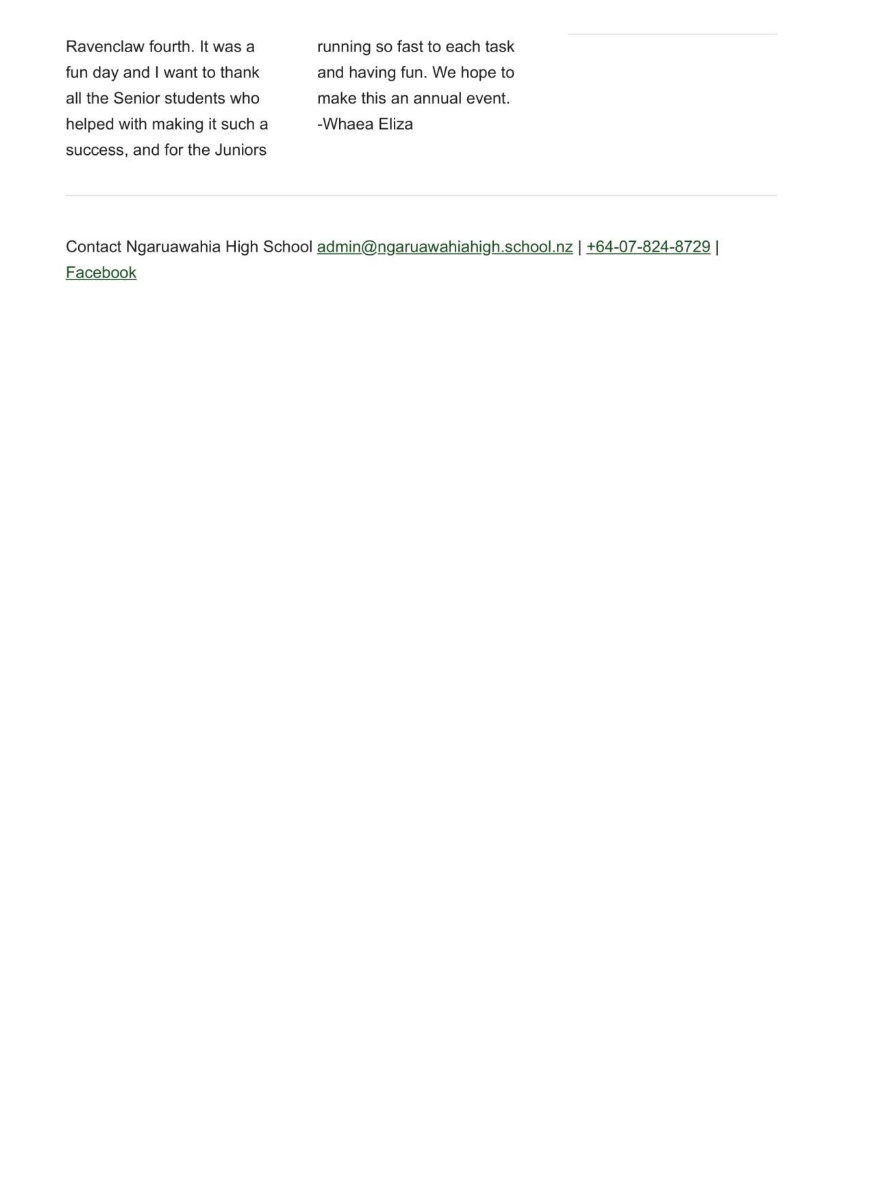 Ravenclaw fourth. It was a fun day and I want to thank all the Senior students who helped with making it such a success, and for the Juniors running so fast to each task and having fun. We hope to make this an annual event.

-Whaea Eliza

Contact Ngaruawahia High School admin@ngaruawahiahigh.school.nz | +64-07-824-8729 | Facebook